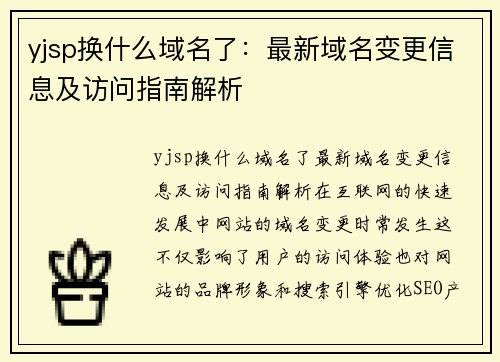 yjsp换什么域名了：最新域名变更信息及访问指南解析

yjsp换什么域名了最新域名变更信息及访问指南解析在互联网的快速发展中网站的域名变更时常发生这不仅影响了用户的访问体验也对网站的品牌形象和搜索引擎优化SEO产